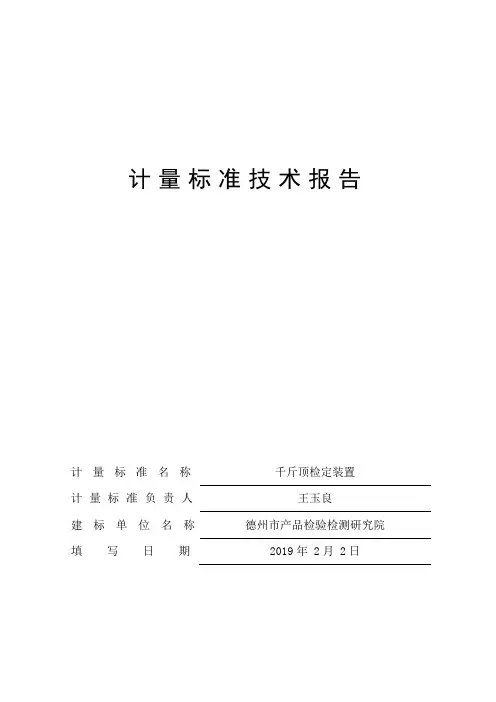 计量标准技术报告

计量标准名称 千斤顶检定装置
计量标准负责人 王玉良
建标单位名称 德州市产品检验检测研究院
填写日期 2019年2月2日